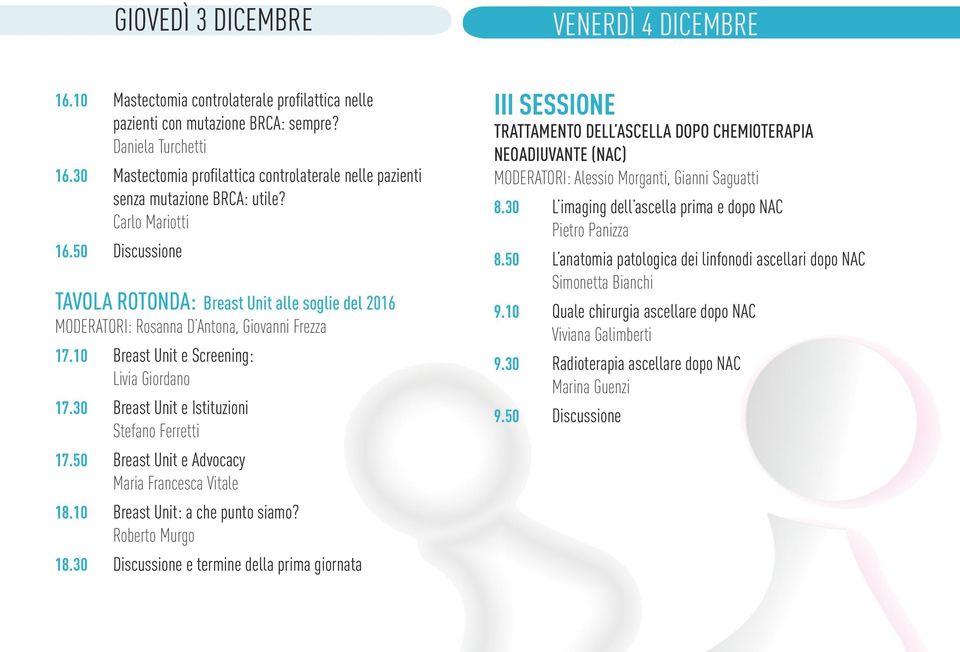 GIOVEDÌ 3 DICEMBRE

16.10 Mastectomia controlaterale profilattica nelle pazienti con mutazione BRCA: sempre?
Daniela Turchetti

16.30 Mastectomia profilattica controlaterale nelle pazienti senza mutazione BRCA: utile?
Carlo Mariotti

16.50 Discussione

TAVOLA ROTONDA: Breast Unit alle soglie del 2016
MODERATORI: Rosanna D'Antona, Giovanni Frezza

17.10 Breast Unit e Screening:
Livia Giordano

17.30 Breast Unit e Istituzioni
Stefano Ferretti

17.50 Breast Unit e Advocacy
Maria Francesca Vitale

18.10 Breast Unit: a che punto siamo?
Roberto Murgo

18.30 Discussione e termine della prima giornata

VENERDÌ 4 DICEMBRE

III SESSIONE
TRATTAMENTO DELL'ASCELLA DOPO CHEMIOTERAPIA NEOADIUVANTE (NAC)
MODERATORI: Alessio Morganti, Gianni Saguatti

8.30 L'imaging dell'ascella prima e dopo NAC
Pietro Panizza

8.50 L'anatomia patologica dei linfonodi ascellari dopo NAC
Simonetta Bianchi

9.10 Quale chirurgia ascellare dopo NAC
Viviana Galimberti

9.30 Radioterapia ascellare dopo NAC
Marina Guenzi

9.50 Discussione